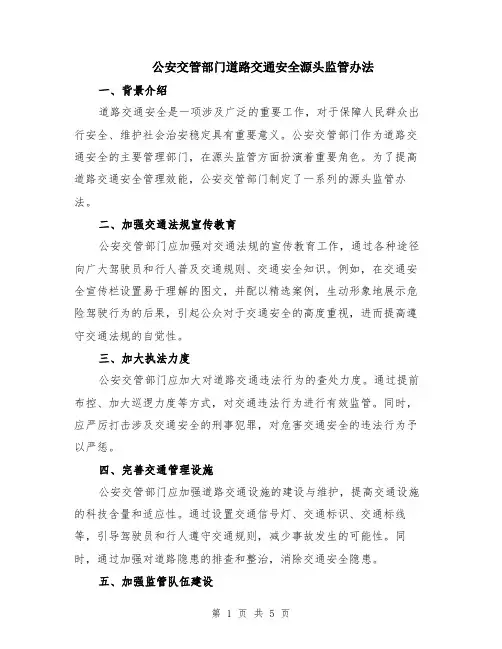 公安交管部门道路交通安全源头监管办法

一、背景介绍

道路交通安全是一项涉及广泛的重要工作，对于保障人民群众出行安全、维护社会治安稳定具有重要意义。公安交管部门作为道路交通安全的主要管理部门，在源头监管方面扮演着重要角色。为了提高道路交通安全管理效能，公安交管部门制定了一系列的源头监管办法。

二、加强交通法规宣传教育

公安交管部门应加强对交通法规的宣传教育工作，通过各种途径向广大驾驶员和行人普及交通规则、交通安全知识。例如，在交通安全宣传栏设置易于理解的图文，并配以精选案例，生动形象地展示危险驾驶行为的后果，引起公众对于交通安全的高度重视，进而提高遵守交通法规的自觉性。

三、加大执法力度

公安交管部门应加大对道路交通违法行为的查处力度。通过提前布控、加大巡逻力度等方式，对交通违法行为进行有效监管。同时，应严厉打击涉及交通安全的刑事犯罪，对危害交通安全的违法行为予以严惩。

四、完善交通管理设施

公安交管部门应加强道路交通设施的建设与维护，提高交通设施的科技含量和适应性。通过设置交通信号灯、交通标识、交通标线等，引导驾驶员和行人遵守交通规则，减少事故发生的可能性。同时，通过加强对道路隐患的排查和整治，消除交通安全隐患。

五、加强监管队伍建设

第 1 页 共 5 页